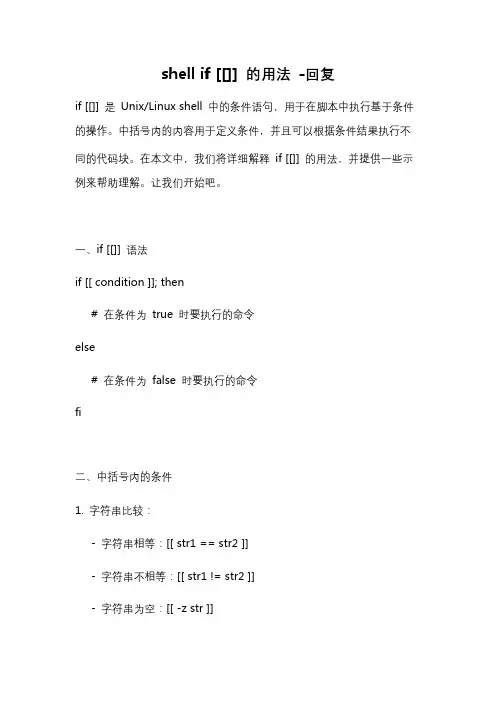 shell if [[]] 的用法 -回复

if [[]] 是 Unix/Linux shell 中的条件语句，用于在脚本中执行基于条件的操作。中括号内的内容用于定义条件，并且可以根据条件结果执行不同的代码块。在本文中，我们将详细解释 if [[]] 的用法，并提供一些示例来帮助理解。让我们开始吧。

一、if [[]] 语法

if [[ condition ]]; then

# 在条件为 true 时要执行的命令

else

# 在条件为 false 时要执行的命令

fi

二、中括号内的条件

1. 字符串比较：

- 字符串相等：[[ str1 == str2 ]]

- 字符串不相等：[[ str1 != str2 ]]

- 字符串为空：[[ -z str ]]